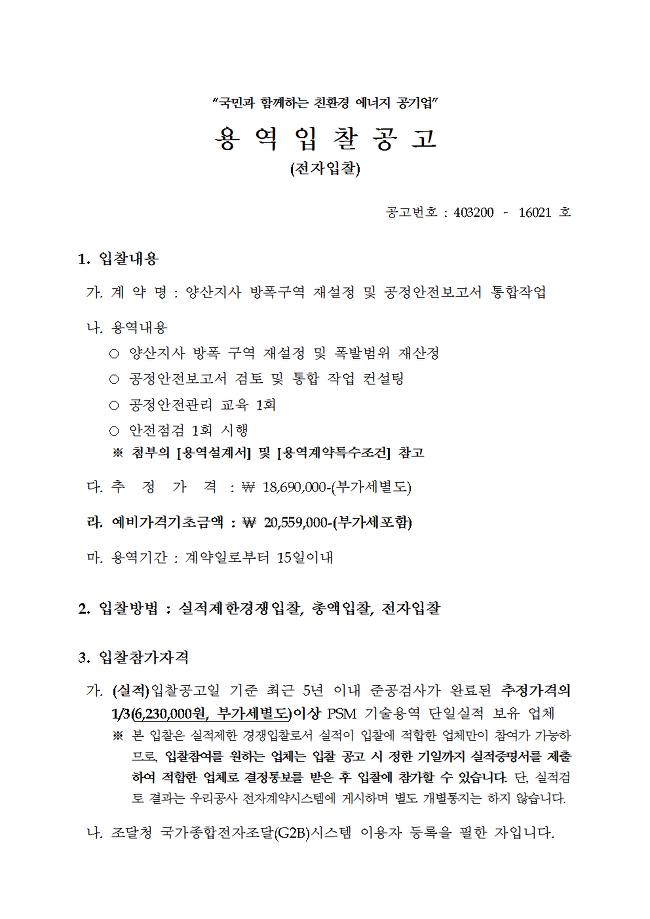 "국민과 함께하는 친환경 에너지 공기업"

용 역 입 찰 공 고

(전자입찰)

공고번호 : 403200 - 16021 호

1. 입찰내용

가. 계 약 명 : 양산지사 방폭구역 재설정 및 공정안전보고서 통합작업

나. 용역내용

○ 양산지사 방폭 구역 재설정 및 폭발범위 재산정

○ 공정안전보고서 검토 및 통합 작업 컨설팅

○ 공정안전관리 교육 1회

○ 안전점검 1회 시행

※ 첨부의 [용역설계서] 및 [용역계약특수조건] 참고

다. 추 정 가 격 : ₩ 18,690,000-(부가세별도)

라. 예비가격기초금액 : ₩ 20,559,000-(부가세포함)

마. 용역기간 : 계약일로부터 15일이내

2. 입찰방법 : 실적제한경쟁입찰, 총액입찰, 전자입찰

3. 입찰참가자격

가. (실적)입찰공고일 기준 최근 5년 이내 준공검사가 완료된 추정가격의 1/3(6,230,000원, 부가세별도)이상 PSM 기술용역 단일실적 보유 업체

※ 본 입찰은 실적제한 경쟁입찰로서 실적이 입찰에 적합한 업체만이 참여가 가능하므로, 입찰참여를 원하는 업체는 입찰 공고 시 정한 기일까지 실적증명서를 제출하여 적합한 업체로 결정통보를 받은 후 입찰에 참가할 수 있습니다. 단, 실적검토 결과는 우리공사 전자계약시스템에 게시하며 별도 개별통지는 하지 않습니다.

나. 조달청 국가종합전자조달(G2B)시스템 이용자 등록을 필한 자입니다.